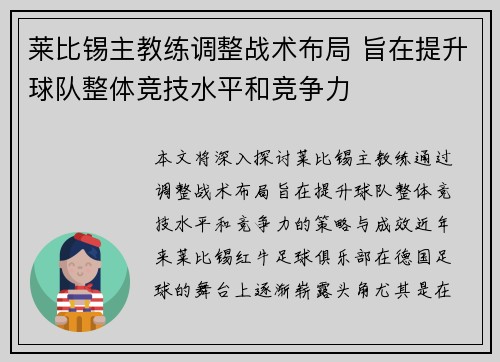 莱比锡主教练调整战术布局 旨在提升球队整体竞技水平和竞争力

本文将深入探讨莱比锡主教练通过调整战术布局旨在提升球队整体竞技水平和竞争力的策略与成效近年来莱比锡红牛足球俱乐部在德国足球的舞台上逐渐崭露头角尤其是在